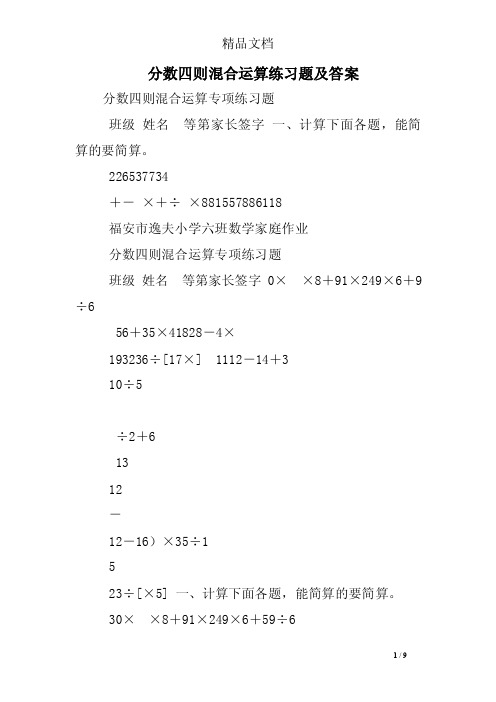 精品文档

分数四则混合运算练习题及答案

分数四则混合运算专项练习题

班级 姓名 等第家长签字 一、计算下面各题，能简算的要简算。

226537734

＋－ ×＋÷ ×881557886118

福安市逸夫小学六班数学家庭作业

分数四则混合运算专项练习题

班级 姓名 等第家长签字 0× ×8＋91×249×6＋9÷6

56＋35×41828－4×

193236÷[17×] 1112－14＋3

10÷5

÷2＋6

13

12

－

12－16）×35÷1

5

23÷[×5] 一、计算下面各题，能简算的要简算。

30× ×8＋91×249×6＋59÷6

1 / 9